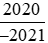 $\frac{2020}{-2021}$